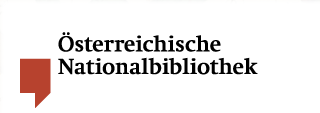 Österreichische
Nationalbibliothek